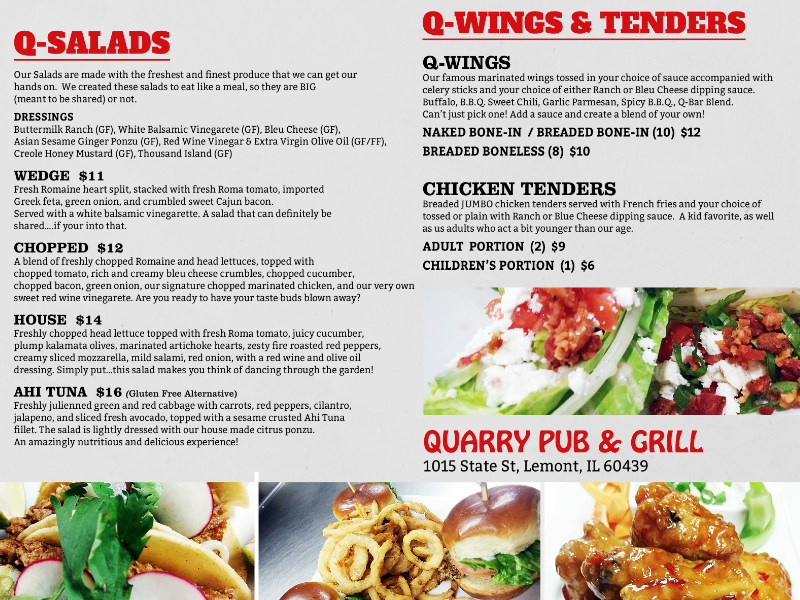 Q-SALADS

Our Salads are made with the freshest and finest produce that we can get our hands on. We created these salads to eat like a meal, so they are BIG (meant to be shared) or not.

DRESSINGS
Buttermilk Ranch (GF), White Balsamic Vinegarete (GF), Bleu Cheese (GF), Asian Sesame Ginger Ponzu (GF), Red Wine Vinegar & Extra Virgin Olive Oil (GF/FF), Creole Honey Mustard (GF), Thousand Island (GF)

WEDGE $11
Fresh Romaine heart split, stacked with fresh Roma tomato, imported Greek feta, green onion, and crumbled sweet Cajun bacon. Served with a white balsamic vinegarette. A salad that can definitely be shared....if your into that.

CHOPPED $12
A blend of freshly chopped Romaine and head lettuces, topped with chopped tomato, rich and creamy bleu cheese crumbles, chopped cucumber, chopped bacon, green onion, our signature chopped marinated chicken, and our very own sweet red wine vinegarete. Are you ready to have your taste buds blown away?

HOUSE $14
Freshly chopped head lettuce topped with fresh Roma tomato, juicy cucumber, plump kalamata olives, marinated artichoke hearts, zesty fire roasted red peppers, creamy sliced mozzarella, mild salami, red onion, with a red wine and olive oil dressing. Simply put...this salad makes you think of dancing through the garden!

AHI TUNA $16 (Gluten Free Alternative)
Freshly julienned green and red cabbage with carrots, red peppers, cilantro, jalapeno, and sliced fresh avocado, topped with a sesame crusted Ahi Tuna fillet. The salad is lightly dressed with our house made citrus ponzu. An amazingly nutritious and delicious experience!

Q-WINGS & TENDERS

Q-WINGS
Our famous marinated wings tossed in your choice of sauce accompanied with celery sticks and your choice of either Ranch or Bleu Cheese dipping sauce. Buffalo, B.B.Q. Sweet Chili, Garlic Parmesan, Spicy B.B.Q., Q-Bar Blend. Can't just pick one! Add a sauce and create a blend of your own!

NAKED BONE-IN / BREADED BONE-IN (10) $12
BREADED BONELESS (8) $10

CHICKEN TENDERS
Breaded JUMBO chicken tenders served with French fries and your choice of tossed or plain with Ranch or Blue Cheese dipping sauce. A kid favorite, as well as us adults who act a bit younger than our age.

ADULT PORTION (2) $9
CHILDREN'S PORTION (1) $6

QUARRY PUB & GRILL
1015 State St, Lemont, IL 60439